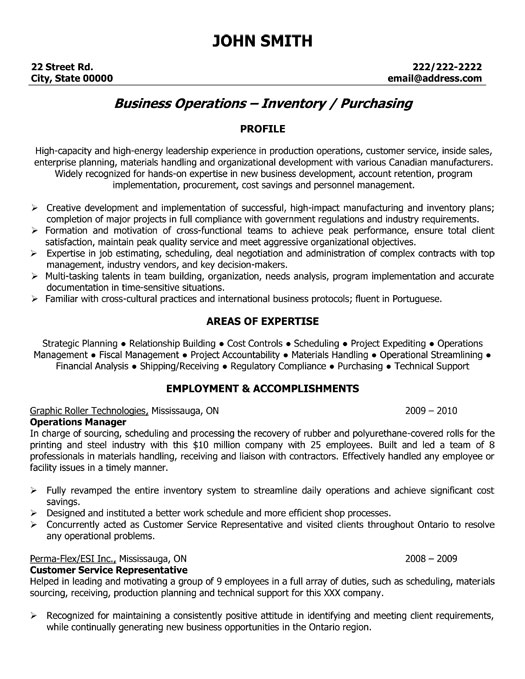 JOHN SMITH

22 Street Rd.
City, State 00000

222/222-2222
email@address.com

Business Operations – Inventory / Purchasing

PROFILE

High-capacity and high-energy leadership experience in production operations, customer service, inside sales, enterprise planning, materials handling and organizational development with various Canadian manufacturers. Widely recognized for hands-on expertise in new business development, account retention, program implementation, procurement, cost savings and personnel management.

➢ Creative development and implementation of successful, high-impact manufacturing and inventory plans; completion of major projects in full compliance with government regulations and industry requirements.
➢ Formation and motivation of cross-functional teams to achieve peak performance, ensure total client satisfaction, maintain peak quality service and meet aggressive organizational objectives.
➢ Expertise in job estimating, scheduling, deal negotiation and administration of complex contracts with top management, industry vendors, and key decision-makers.
➢ Multi-tasking talents in team building, organization, needs analysis, program implementation and accurate documentation in time-sensitive situations.
➢ Familiar with cross-cultural practices and international business protocols; fluent in Portuguese.

AREAS OF EXPERTISE

Strategic Planning ● Relationship Building ● Cost Controls ● Scheduling ● Project Expediting ● Operations Management ● Fiscal Management ● Project Accountability ● Materials Handling ● Operational Streamlining ● Financial Analysis ● Shipping/Receiving ● Regulatory Compliance ● Purchasing ● Technical Support

EMPLOYMENT & ACCOMPLISHMENTS

Graphic Roller Technologies, Mississauga, ON 2009 – 2010
Operations Manager
In charge of sourcing, scheduling and processing the recovery of rubber and polyurethane-covered rolls for the printing and steel industry with this $10 million company with 25 employees. Built and led a team of 8 professionals in materials handling, receiving and liaison with contractors. Effectively handled any employee or facility issues in a timely manner.

➢ Fully revamped the entire inventory system to streamline daily operations and achieve significant cost savings.
➢ Designed and instituted a better work schedule and more efficient shop processes.
➢ Concurrently acted as Customer Service Representative and visited clients throughout Ontario to resolve any operational problems.

Perma-Flex/ESI Inc., Mississauga, ON 2008 – 2009
Customer Service Representative
Helped in leading and motivating a group of 9 employees in a full array of duties, such as scheduling, materials sourcing, receiving, production planning and technical support for this XXX company.

➢ Recognized for maintaining a consistently positive attitude in identifying and meeting client requirements, while continually generating new business opportunities in the Ontario region.